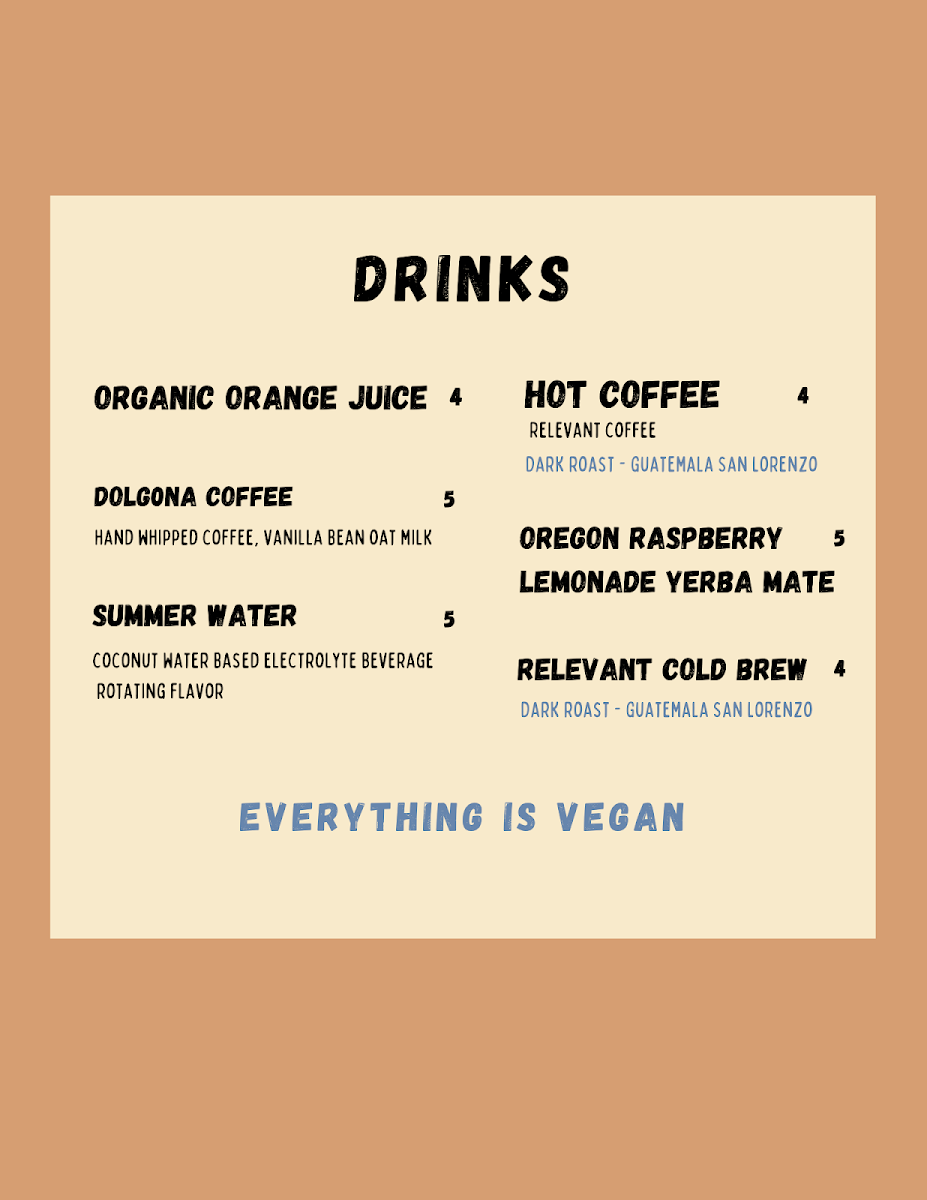 DRINKS

ORGANIC ORANGE JUICE 4

DOLGONA COFFEE 5
HAND WHIPPED COFFEE, VANILLA BEAN OAT MILK

SUMMER WATER 5
COCONUT WATER BASED ELECTROLYTE BEVERAGE
ROTATING FLAVOR

HOT COFFEE 4
RELEVANT COFFEE
DARK ROAST - GUATEMALA SAN LORENZO

OREGON RASPBERRY 5
LEMONADE YERBA MATE

RELEVANT COLD BREW 4
DARK ROAST - GUATEMALA SAN LORENZO

EVERYTHING IS VEGAN